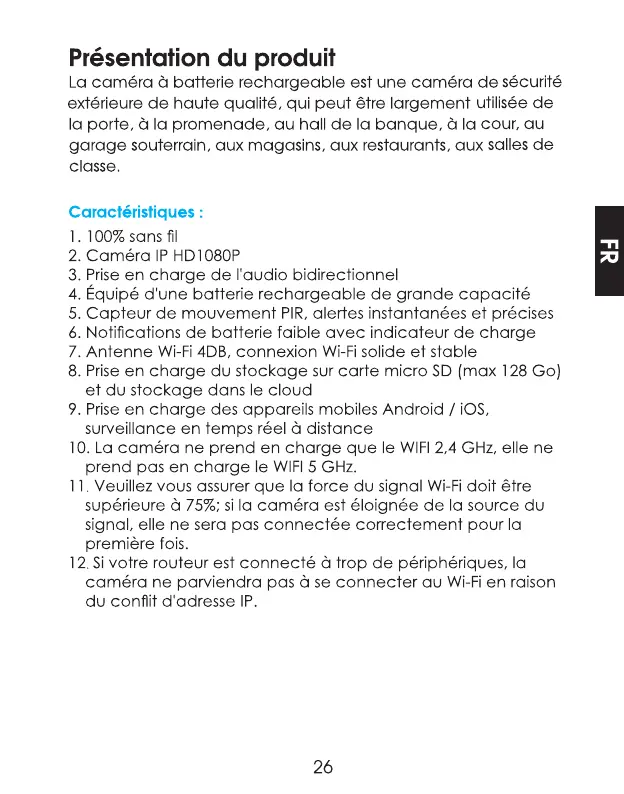 Présentation du produit

La caméra à batterie rechargeable est une caméra de sécurité extérieure de haute qualité, qui peut être largement utilisée de la porte, à la promenade, au hall de la banque, à la cour, au garage souterrain, aux magasins, aux restaurants, aux salles de classe.

Caractéristiques :

1. 100% sans fil
2. Caméra IP HD1080P
3. Prise en charge de l'audio bidirectionnel
4. Équipé d'une batterie rechargeable de grande capacité
5. Capteur de mouvement PIR, alertes instantanées et précises
6. Notifications de batterie faible avec indicateur de charge
7. Antenne Wi-Fi 4DB, connexion Wi-Fi solide et stable
8. Prise en charge du stockage sur carte micro SD (max 128 Go) et du stockage dans le cloud
9. Prise en charge des appareils mobiles Android / iOS, surveillance en temps réel à distance
10. La caméra ne prend en charge que le WIFI 2,4 GHz, elle ne prend pas en charge le WIFI 5 GHz.
11. Veuillez vous assurer que la force du signal Wi-Fi doit être supérieure à 75%; si la caméra est éloignée de la source du signal, elle ne sera pas connectée correctement pour la première fois.
12. Si votre routeur est connecté à trop de périphériques, la caméra ne parviendra pas à se connecter au Wi-Fi en raison du conflit d'adresse IP.

FR

26